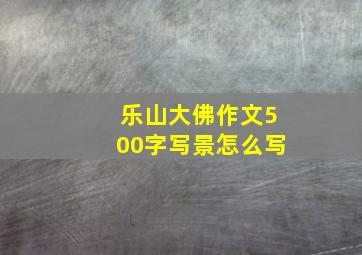 乐山大佛作文500字写景怎么写